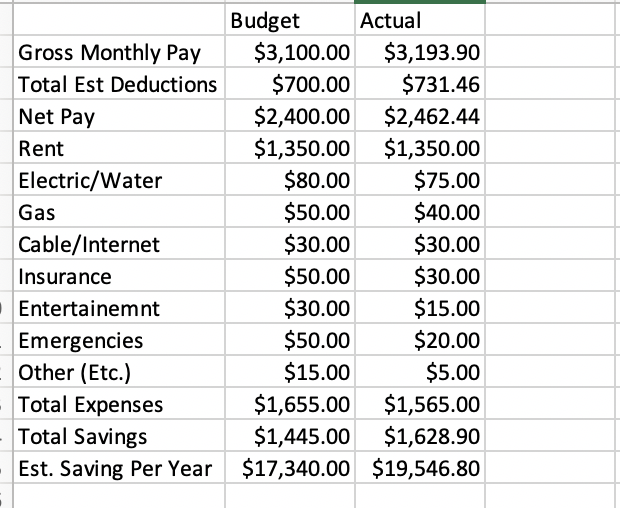 |  | Budget | Actual |
|---|---|---|
| Gross Monthly Pay | \$3,100.00 | \$3,193.90 |
| Total Est Deductions | \$700.00 | \$731.46 |
| Net Pay | \$2,400.00 | \$2,462.44 |
| Rent | \$1,350.00 | \$1,350.00 |
| Electric/Water | \$80.00 | \$75.00 |
| Gas | \$50.00 | \$40.00 |
| Cable/Internet | \$30.00 | \$30.00 |
| Insurance | \$50.00 | \$30.00 |
| Entertainemnt | \$30.00 | \$15.00 |
| Emergencies | \$50.00 | \$20.00 |
| Other (Etc.) | \$15.00 | \$5.00 |
| Total Expenses | \$1,655.00 | \$1,565.00 |
| Total Savings | \$1,445.00 | \$1,628.90 |
| Est. Saving Per Year | \$17,340.00 | \$19,546.80 |